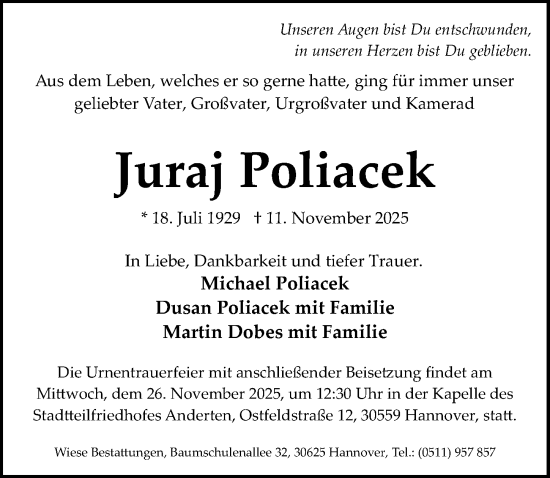 Unseren Augen bist Du entschwunden,
in unseren Herzen bist Du geblieben.

Aus dem Leben, welches er so gerne hatte, ging für immer unser geliebter Vater, Großvater, Urgroßvater und Kamerad

Juraj Poliacek

* 18. Juli 1929 † 11. November 2025

In Liebe, Dankbarkeit und tiefer Trauer.
Michael Poliacek
Dusan Poliacek mit Familie
Martin Dobes mit Familie

Die Urnentrauerfeier mit anschließender Beisetzung findet am Mittwoch, dem 26. November 2025, um 12:30 Uhr in der Kapelle des Stadtteilfriedhofes Anderten, Ostfeldstraße 12, 30559 Hannover, statt.

Wiese Bestattungen, Baumschulenallee 32, 30625 Hannover, Tel.: (0511) 957 857